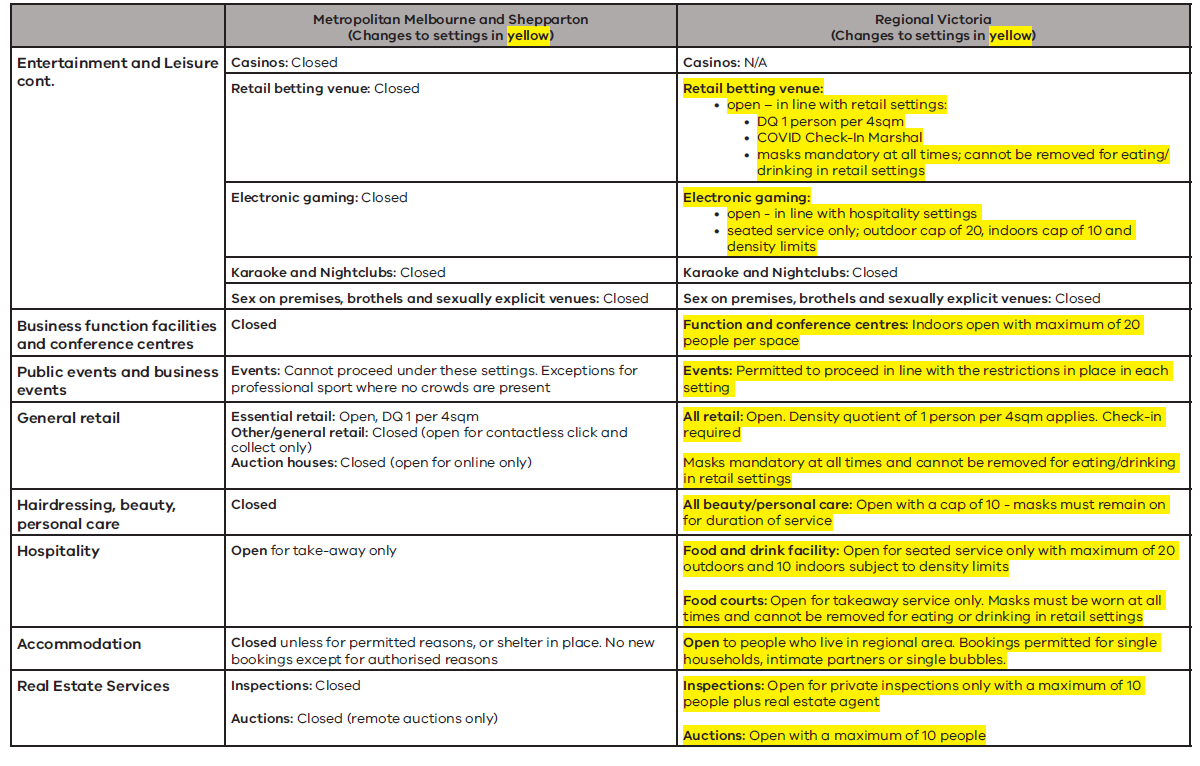 | | Metropolitan Melbourne and Shepparton (Changes to settings in yellow) | Regional Victoria (Changes to settings in yellow) |
|---|---|---|
| Entertainment and Leisure cont. | Casinos: Closed | Casinos: N/A |
| | Retail betting venue: Closed | Retail betting venue: • open – in line with retail settings: • DQ 1 person per 4sqm • COVID Check-In Marshal • masks mandatory at all times; cannot be removed for eating/ drinking in retail settings |
| | Electronic gaming: Closed | Electronic gaming: • open - in line with hospitality settings • seated service only; outdoor cap of 20, indoors cap of 10 and density limits |
| | Karaoke and Nightclubs: Closed | Karaoke and Nightclubs: Closed |
| | Sex on premises, brothels and sexually explicit venues: Closed | Sex on premises, brothels and sexually explicit venues: Closed |
| Business function facilities and conference centres | Closed | Function and conference centres: Indoors open with maximum of 20 people per space |
| Public events and business events | Events: Cannot proceed under these settings. Exceptions for professional sport where no crowds are present | Events: Permitted to proceed in line with the restrictions in place in each setting |
| General retail | Essential retail: Open, DQ 1 per 4sqm Other/general retail: Closed (open for contactless click and collect only) Auction houses: Closed (open for online only) | All retail: Open. Density quotient of 1 person per 4sqm applies. Check-in required Masks mandatory at all times and cannot be removed for eating/drinking in retail settings |
| Hairdressing, beauty, personal care | Closed | All beauty/personal care: Open with a cap of 10 - masks must remain on for duration of service |
| Hospitality | Open for take-away only | Food and drink facility: Open for seated service only with maximum of 20 outdoors and 10 indoors subject to density limits Food courts: Open for takeaway service only. Masks must be worn at all times and cannot be removed for eating or drinking in retail settings |
| Accommodation | Closed unless for permitted reasons, or shelter in place. No new bookings except for authorised reasons | Open to people who live in regional area. Bookings permitted for single households, intimate partners or single bubbles. |
| Real Estate Services | Inspections: Closed Auctions: Closed (remote auctions only) | Inspections: Open for private inspections only with a maximum of 10 people plus real estate agent Auctions: Open with a maximum of 10 people |